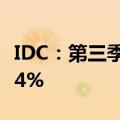 IDC：第三季
4%